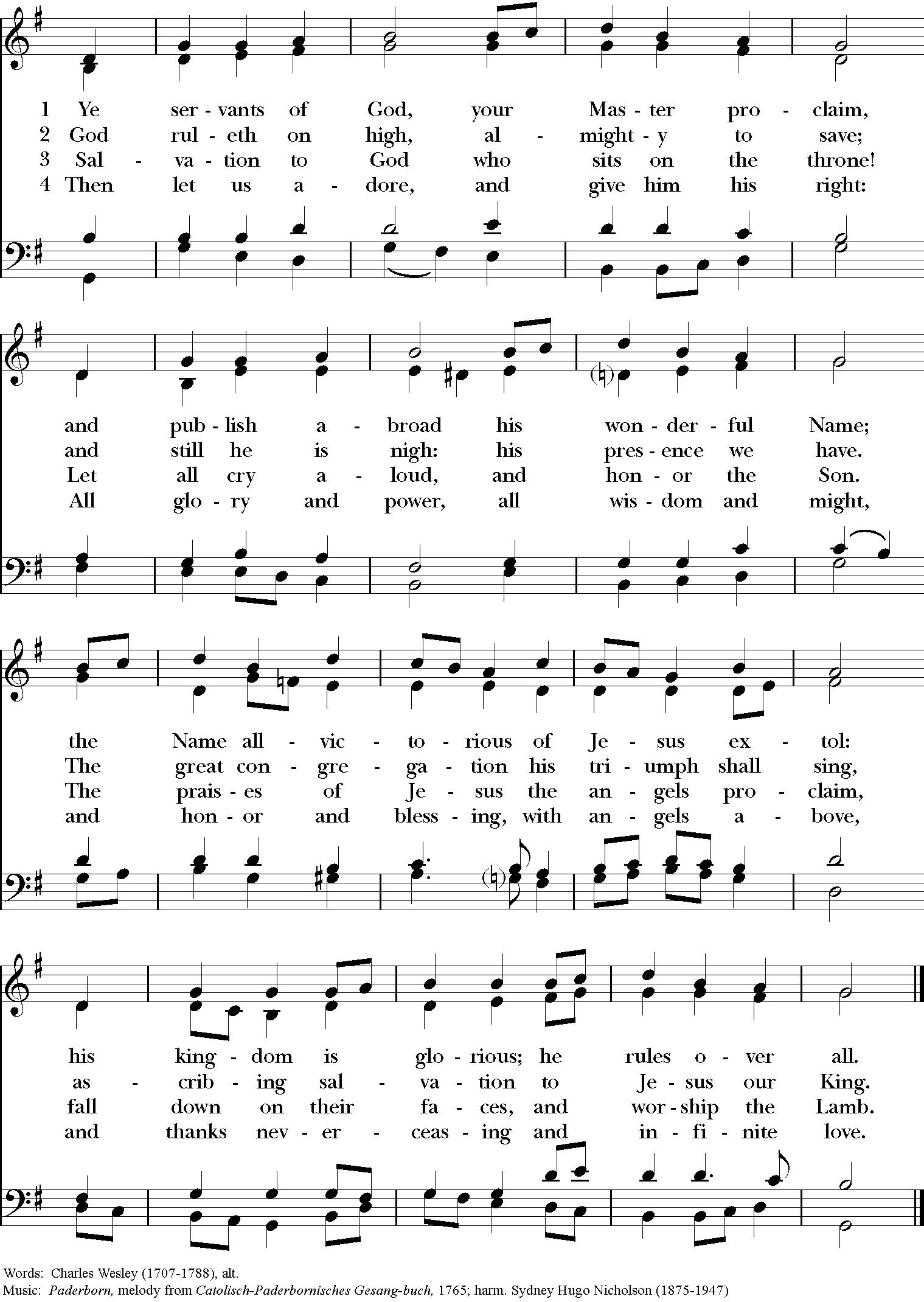 1 Ye ser - vants of God, your Mas - ter pro - claim,
2 God rul - eth on high, al - might - y to save;
3 Sal - va - tion to God who sits on the throne!
4 Then let us a - dore, and give him his right:

and pub - lish a - broad his won - der - ful Name;
and still he is nigh: his pres - ence we have.
Let all cry a - loud, and hon - or the Son.
All glo - ry and power, all wis - dom and might,

the Name all - vic - to - rious of Je - sus ex - tol:
The great con - gre - ga - tion his tri - umph shall sing,
The prais - es of Je - sus the an - gels pro - claim,
and hon - or and bless - ing, with an - gels a - bove,

his king - dom is glo - rious; he rules o - ver all.
as - crib - ing sal - va - tion to Je - sus our King.
fall down on their fa - ces, and wor - ship the Lamb.
and thanks nev - er - ceas - ing and in - fi - nite love.

Words: Charles Wesley (1707-1788), alt.
Music: Paderborn, melody from Catolisch-Paderbornisches Gesang-buch, 1765; harm. Sydney Hugo Nicholson (1875-1947)